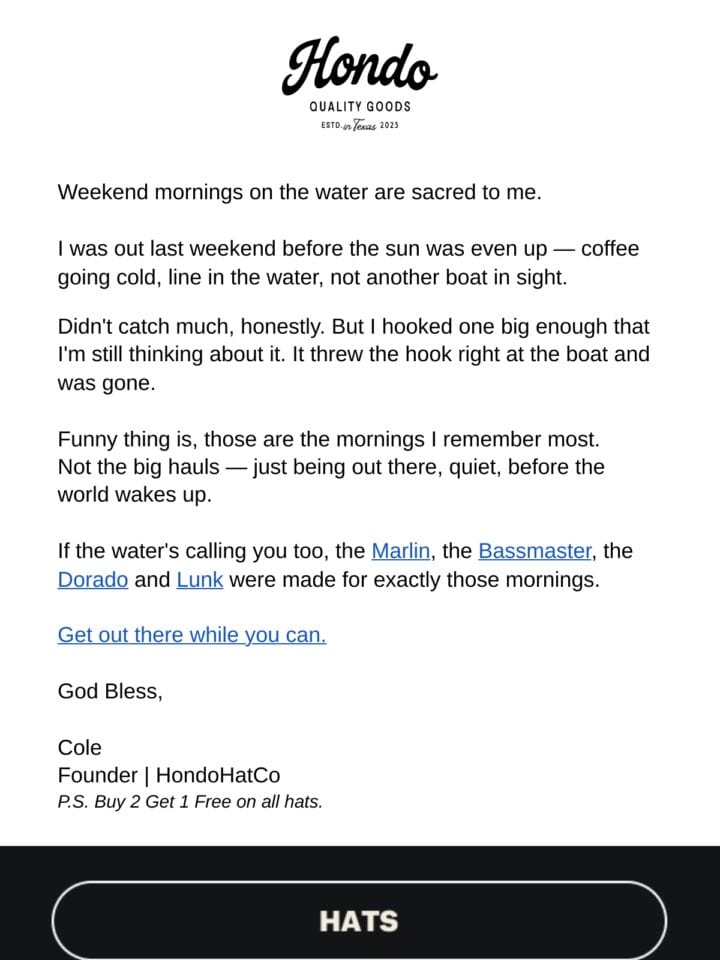 Hondo
QUALITY GOODS
ESTD. in Texas 2023

Weekend mornings on the water are sacred to me.

I was out last weekend before the sun was even up — coffee going cold, line in the water, not another boat in sight.

Didn't catch much, honestly. But I hooked one big enough that I'm still thinking about it. It threw the hook right at the boat and was gone.

Funny thing is, those are the mornings I remember most.
Not the big hauls — just being out there, quiet, before the world wakes up.

If the water's calling you too, the Marlin, the Bassmaster, the Dorado and Lunk were made for exactly those mornings.

Get out there while you can.

God Bless,

Cole
Founder | HondoHatCo
P.S. Buy 2 Get 1 Free on all hats.

HATS